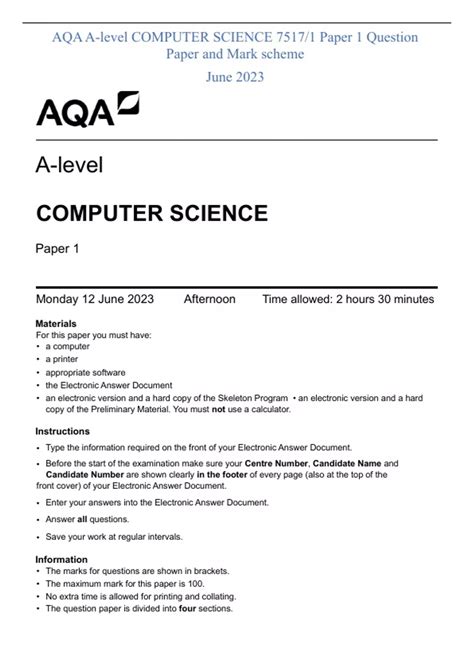 AQA A-level COMPUTER SCIENCE 7517/1 Paper 1 Question Paper and Mark scheme

June 2023

AQA

A-level

COMPUTER SCIENCE

Paper 1

Monday 12 June 2023 Afternoon Time allowed: 2 hours 30 minutes

Materials
For this paper you must have:
• a computer
• a printer
• appropriate software
• the Electronic Answer Document
• an electronic version and a hard copy of the Skeleton Program • an electronic version and a hard copy of the Preliminary Material. You must not use a calculator.

Instructions
• Type the information required on the front of your Electronic Answer Document.
• Before the start of the examination make sure your Centre Number, Candidate Name and Candidate Number are shown clearly in the footer of every page (also at the top of the front cover) of your Electronic Answer Document.
• Enter your answers into the Electronic Answer Document.
• Answer all questions.
• Save your work at regular intervals.

Information
• The marks for questions are shown in brackets.
• The maximum mark for this paper is 100.
• No extra time is allowed for printing and collating.
• The question paper is divided into four sections.